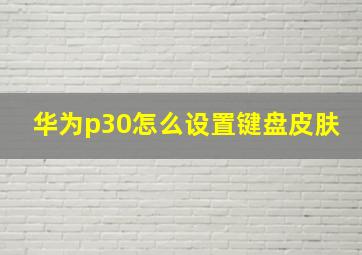 华为p30怎么设置键盘皮肤